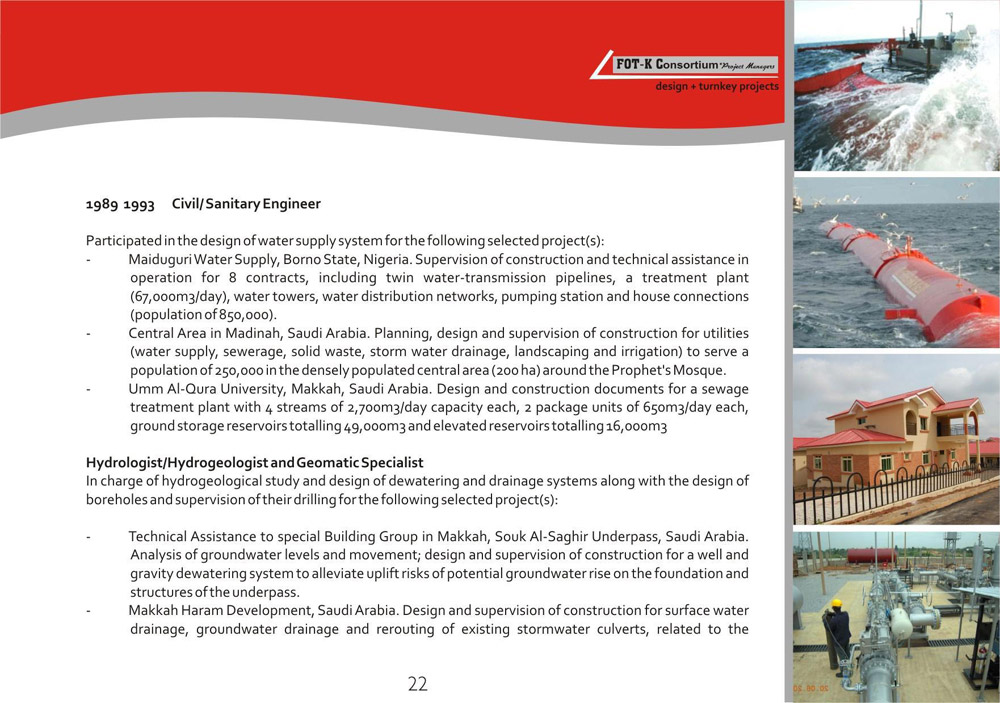 FOT-K Consortium Project Managers
design + turnkey projects

1989 1993 Civil/Sanitary Engineer

Participated in the design of water supply system for the following selected project(s):
- Maiduguri Water Supply, Borno State, Nigeria. Supervision of construction and technical assistance in operation for 8 contracts, including twin water-transmission pipelines, a treatment plant (67,000m3/day), water towers, water distribution networks, pumping station and house connections (population of 850,000).
- Central Area in Madinah, Saudi Arabia. Planning, design and supervision of construction for utilities (water supply, sewerage, solid waste, storm water drainage, landscaping and irrigation) to serve a population of 250,000 in the densely populated central area (200 ha) around the Prophet's Mosque.
- Umm Al-Qura University, Makkah, Saudi Arabia. Design and construction documents for a sewage treatment plant with 4 streams of 2,700m3/day capacity each, 2 package units of 650m3/day each, ground storage reservoirs totalling 49,000m3 and elevated reservoirs totalling 16,000m3

Hydrologist/Hydrogeologist and Geomatic Specialist
In charge of hydrogeological study and design of dewatering and drainage systems along with the design of boreholes and supervision of their drilling for the following selected project(s):

- Technical Assistance to special Building Group in Makkah, Souk Al-Saghir Underpass, Saudi Arabia. Analysis of groundwater levels and movement; design and supervision of construction for a well and gravity dewatering system to alleviate uplift risks of potential groundwater rise on the foundation and structures of the underpass.
- Makkah Haram Development, Saudi Arabia. Design and supervision of construction for surface water drainage, groundwater drainage and rerouting of existing stormwater culverts, related to the

22